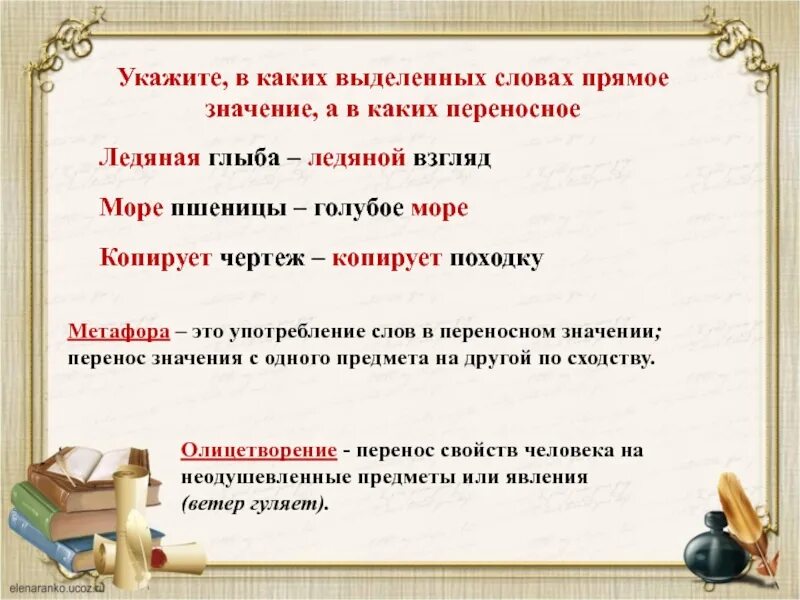 Укажите, в каких выделенных словах прямое значение, а в каких переносное

Ледяная глыба – ледяной взгляд

Море пшеницы – голубое море

Копирует чертеж – копирует походку

Метафора – это употребление слов в переносном значении; перенос значения с одного предмета на другой по сходству.

Олицетворение - перенос свойств человека на неодушевленные предметы или явления (ветер гуляет).

elenaranko.ucoz.ru